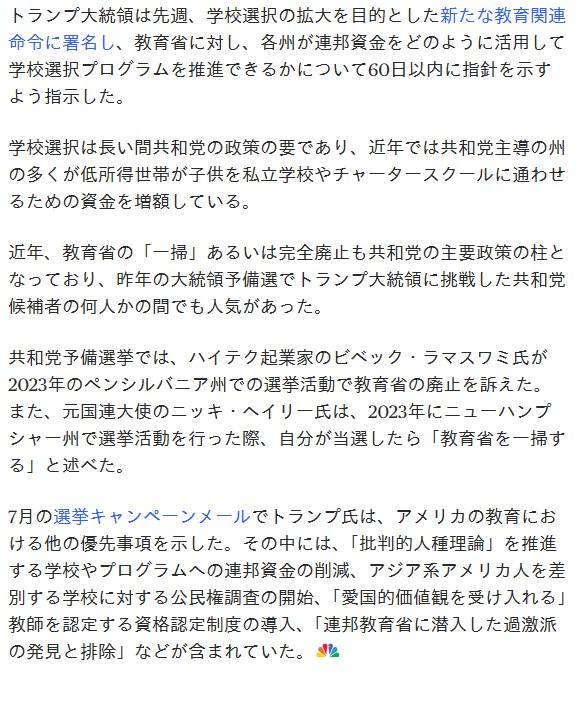 トランプ大統領は先週、学校選択の拡大を目的とした新たな教育関連命令に署名し、教育省に対し、各州が連邦資金をどのように活用して学校選択プログラムを推進できるかについて60日以内に指針を示すよう指示した。

学校選択は長い間共和党の政策の要であり、近年では共和党主導の州の多くが低所得世帯が子供を私立学校やチャータースクールに通わせるための資金を増額している。

近年、教育省の「一掃」あるいは完全廃止も共和党の主要政策の柱となっており、昨年の大統領予備選でトランプ大統領に挑戦した共和党候補者の何人かの間でも人気があった。

共和党予備選挙では、ハイテク起業家のビベック・ラマスワミ氏が2023年のペンシルバニア州での選挙活動で教育省の廃止を訴えた。また、元国連大使のニッキ・ヘイリー氏は、2023年にニューハンプシャー州で選挙活動を行った際、自分が当選したら「教育省を一掃する」と述べた。

7月の選挙キャンペーンメールでトランプ氏は、アメリカの教育における他の優先事項を示した。その中には、「批判的人種理論」を推進する学校やプログラムへの連邦資金の削減、アジア系アメリカ人を差別する学校に対する公民権調査の開始、「愛国的価値観を受け入れる」教師を認定する資格認定制度の導入、「連邦教育省に潜入した過激派の発見と排除」などが含まれていた。